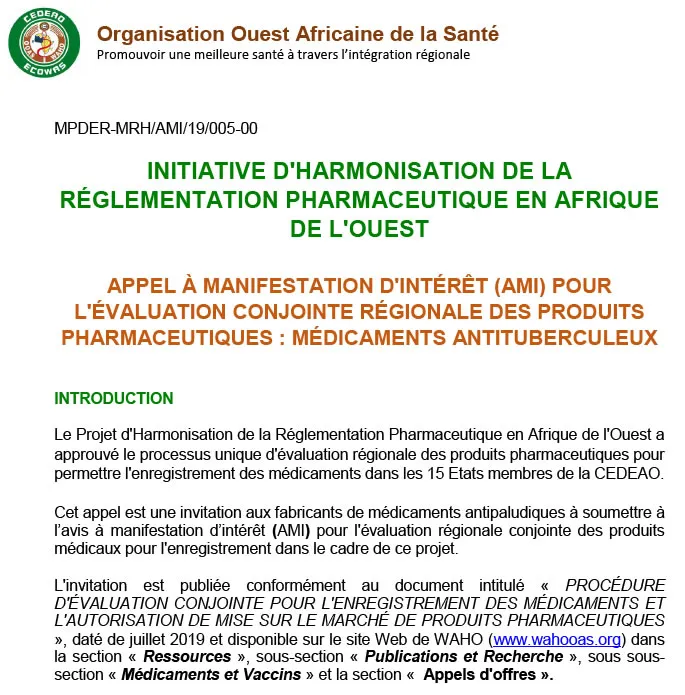 CEDEAO
OOAS WAHO
ECOWAS

Organisation Ouest Africaine de la Santé
Promouvoir une meilleure santé à travers l'intégration régionale

MPDER-MRH/AMI/19/005-00

INITIATIVE D'HARMONISATION DE LA RÉGLEMENTATION PHARMACEUTIQUE EN AFRIQUE DE L'OUEST

APPEL À MANIFESTATION D'INTÉRÊT (AMI) POUR L'ÉVALUATION CONJOINTE RÉGIONALE DES PRODUITS PHARMACEUTIQUES : MÉDICAMENTS ANTITUBERCULEUX

INTRODUCTION

Le Projet d'Harmonisation de la Réglementation Pharmaceutique en Afrique de l'Ouest a approuvé le processus unique d'évaluation régionale des produits pharmaceutiques pour permettre l'enregistrement des médicaments dans les 15 Etats membres de la CEDEAO.

Cet appel est une invitation aux fabricants de médicaments antipaludiques à soumettre à l'avis à manifestation d'intérêt (AMI) pour l'évaluation régionale conjointe des produits médicaux pour l'enregistrement dans le cadre de ce projet.

L'invitation est publiée conformément au document intitulé « PROCÉDURE D'ÉVALUATION CONJOINTE POUR L'ENREGISTREMENT DES MÉDICAMENTS ET L'AUTORISATION DE MISE SUR LE MARCHÉ DE PRODUITS PHARMACEUTIQUES », daté de juillet 2019 et disponible sur le site Web de WAHO (www.wahooas.org) dans la section « Ressources », sous-section « Publications et Recherche », sous sous-section « Médicaments et Vaccins » et la section « Appels d'offres ».